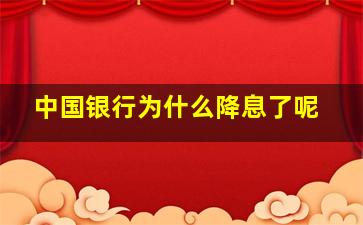 中国银行为什么降息了呢